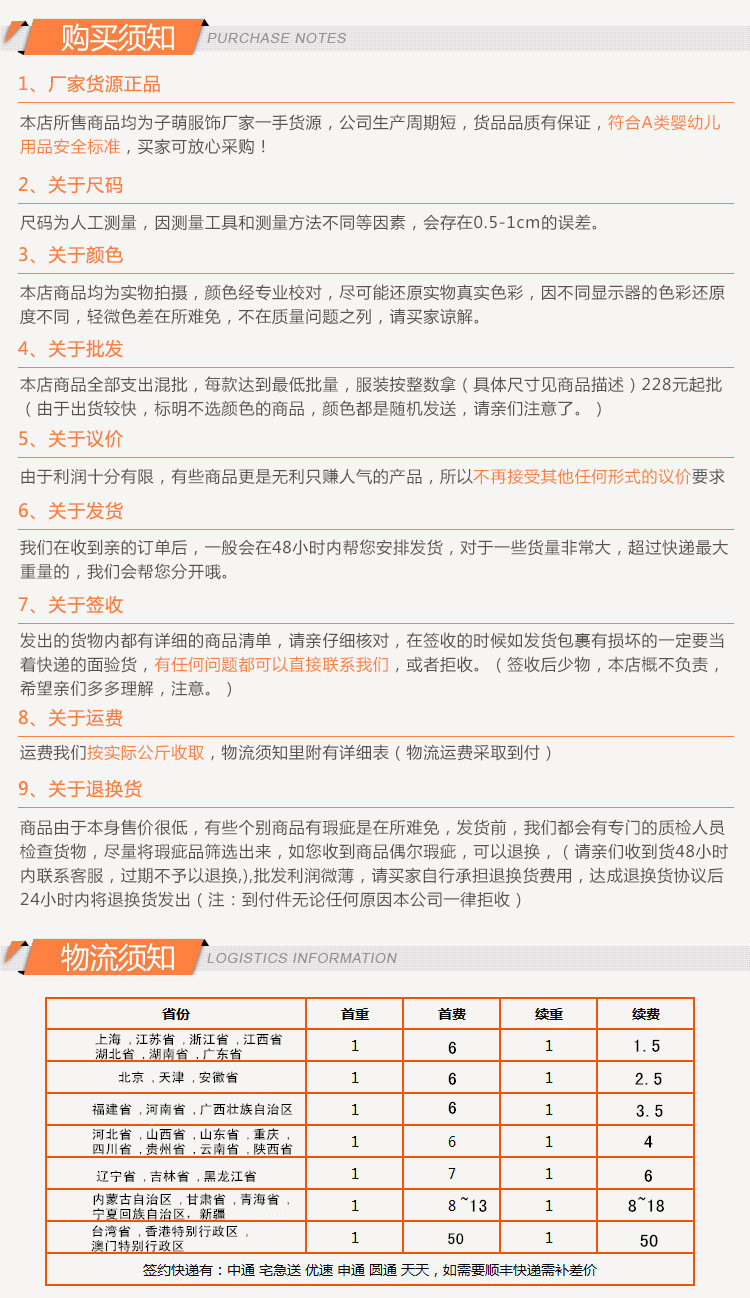 购买须知 PURCHASE NOTES

1、厂家货源正品

本店所售商品均为子萌服饰厂家一手货源，公司生产周期短，货品品质有保证，符合A类婴幼儿用品安全标准，买家可放心采购！

2、关于尺码

尺码为人工测量，因测量工具和测量方法不同等因素，会存在0.5-1cm的误差。

3、关于颜色

本店商品均为实物拍摄，颜色经专业校对，尽可能还原实物真实色彩，因不同显示器的色彩还原度不同，轻微色差在所难免，不在质量问题之列，请买家谅解。

4、关于批发

本店商品全部支出混批，每款达到最低批量，服装按整数拿（具体尺寸见商品描述）228元起批（由于出货较快，标明不选颜色的商品，颜色都是随机发送，请亲们注意了。）

5、关于议价

由于利润十分有限，有些商品更是无利只赚人气的产品，所以不再接受其他任何形式的议价要求

6、关于发货

我们在收到亲的订单后，一般会在48小时内帮您安排发货，对于一些货量非常大，超过快递最大重量的，我们会帮您分开哦。

7、关于签收

发出的货物内都有详细的商品清单，请亲仔细核对，在签收的时候如发货包裹有损坏的一定要当着快递的面验货，有任何问题都可以直接联系我们，或者拒收。（签收后少物，本店概不负责，希望亲们多多理解，注意。）

8、关于运费

运费我们按实际公斤收取，物流须知里附有详细表（物流运费采取到付）

9、关于退换货

商品由于本身售价很低，有些个别商品有瑕疵是在所难免，发货前，我们都会有专门的质检人员检查货物，尽量将瑕疵品筛选出来，如您收到商品偶尔瑕疵，可以退换，（请亲们收到货48小时内联系客服，过期不予以退换,),批发利润微薄，请买家自行承担退换货费用，达成退换货协议后24小时内将退换货发出（注：到付件无论任何原因本公司一律拒收）

物流须知 LOGISTICS INFORMATION

| 省份 | 首重 | 首费 | 续重 | 续费 |
|---|---|---|---|---|
| 上海，江苏省，浙江省，江西省 湖北省，湖南省，广东省 | 1 | 6 | 1 | 1.5 |
| 北京，天津，安徽省 | 1 | 6 | 1 | 2.5 |
| 福建省，河南省，广西壮族自治区 | 1 | 6 | 1 | 3.5 |
| 河北省，山西省，山东省，重庆，四川省，贵州省，云南省，陕西省 | 1 | 6 | 1 | 4 |
| 辽宁省，吉林省，黑龙江省 | 1 | 7 | 1 | 6 |
| 内蒙古自治区，甘肃省，青海省，宁夏回族自治区，新疆 | 1 | 8~13 | 1 | 8~18 |
| 台湾省，香港特别行政区，澳门特别行政区 | 1 | 50 | 1 | 50 |

签约快递有：中通 宅急送 优速 申通 圆通 天天，如需要顺丰快递需补差价